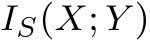 $I_S(X;Y)$